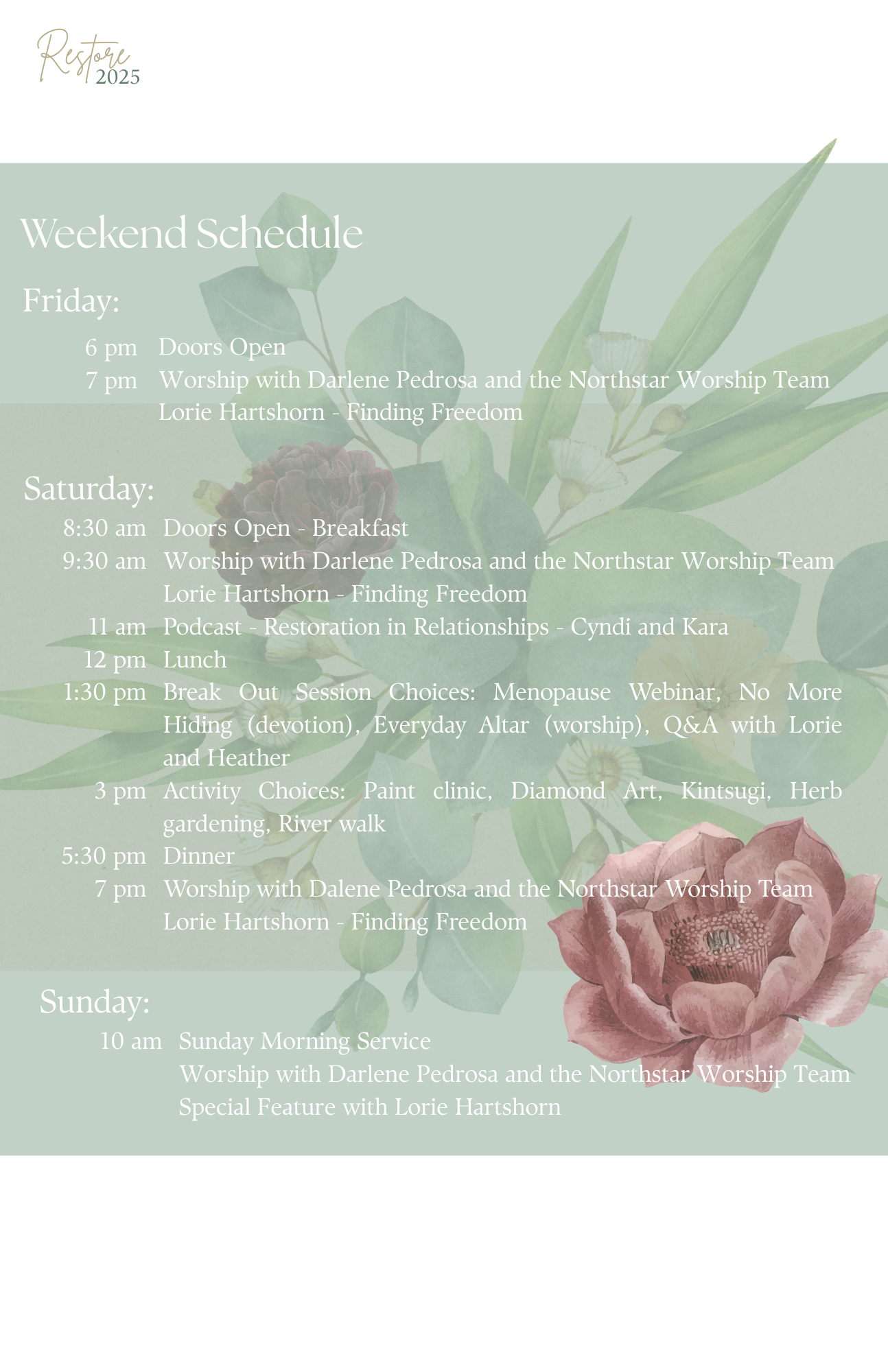 Restore 2025

Weekend Schedule

Friday:

6 pm Doors Open
7 pm Worship with Darlene Pedrosa and the Northstar Worship Team
Lorie Hartshorn - Finding Freedom

Saturday:

8:30 am Doors Open - Breakfast
9:30 am Worship with Darlene Pedrosa and the Northstar Worship Team
Lorie Hartshorn - Finding Freedom
11 am Podcast - Restoration in Relationships - Cyndi and Kara
12 pm Lunch
1:30 pm Break Out Session Choices: Menopause Webinar, No More Hiding (devotion), Everyday Altar (worship), Q&A with Lorie and Heather
3 pm Activity Choices: Paint clinic, Diamond Art, Kintsugi, Herb gardening, River walk
5:30 pm Dinner
7 pm Worship with Dalene Pedrosa and the Northstar Worship Team
Lorie Hartshorn - Finding Freedom

Sunday:

10 am Sunday Morning Service
Worship with Darlene Pedrosa and the Northstar Worship Team
Special Feature with Lorie Hartshorn